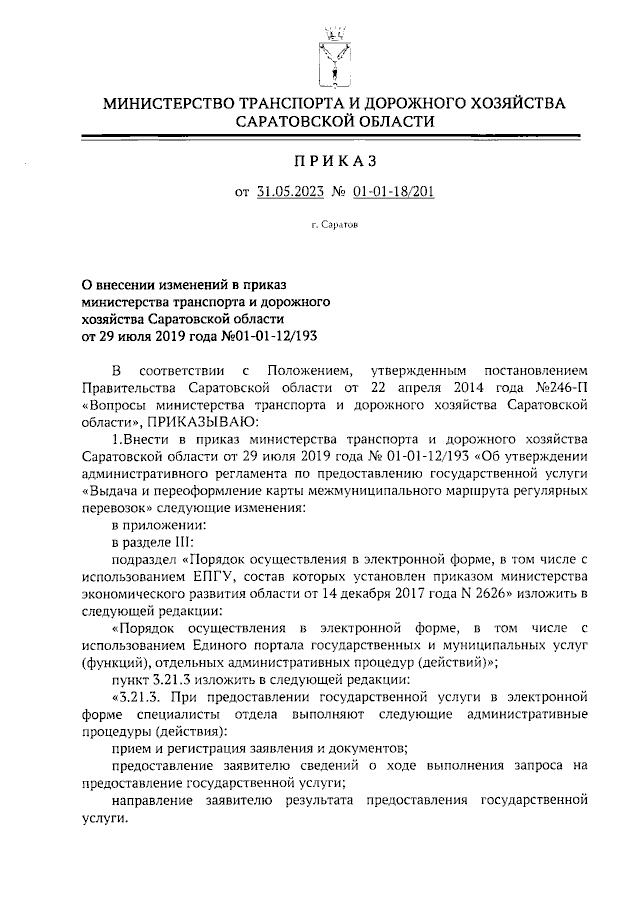 МИНИСТЕРСТВО ТРАНСПОРТА И ДОРОЖНОГО ХОЗЯЙСТВА САРАТОВСКОЙ ОБЛАСТИ

ПРИКАЗ

от 31.05.2023 № 01-01-18/201

г. Саратов

О внесении изменений в приказ министерства транспорта и дорожного хозяйства Саратовской области от 29 июля 2019 года №01-01-12/193

В соответствии с Положением, утвержденным постановлением Правительства Саратовской области от 22 апреля 2014 года №246-П «Вопросы министерства транспорта и дорожного хозяйства Саратовской области», ПРИКАЗЫВАЮ:

1.Внести в приказ министерства транспорта и дорожного хозяйства Саратовской области от 29 июля 2019 года № 01-01-12/193 «Об утверждении административного регламента по предоставлению государственной услуги «Выдача и переоформление карты межмуниципального маршрута регулярных перевозок» следующие изменения:

в приложении:

в разделе III:

подраздел «Порядок осуществления в электронной форме, в том числе с использованием ЕПГУ, состав которых установлен приказом министерства экономического развития области от 14 декабря 2017 года N 2626» изложить в следующей редакции:

«Порядок осуществления в электронной форме, в том числе с использованием Единого портала государственных и муниципальных услуг (функций), отдельных административных процедур (действий)»;

пункт 3.21.3 изложить в следующей редакции:

«3.21.3. При предоставлении государственной услуги в электронной форме специалисты отдела выполняют следующие административные процедуры (действия):

прием и регистрация заявления и документов;

предоставление заявителю сведений о ходе выполнения запроса на предоставление государственной услуги;

направление заявителю результата предоставления государственной услуги.